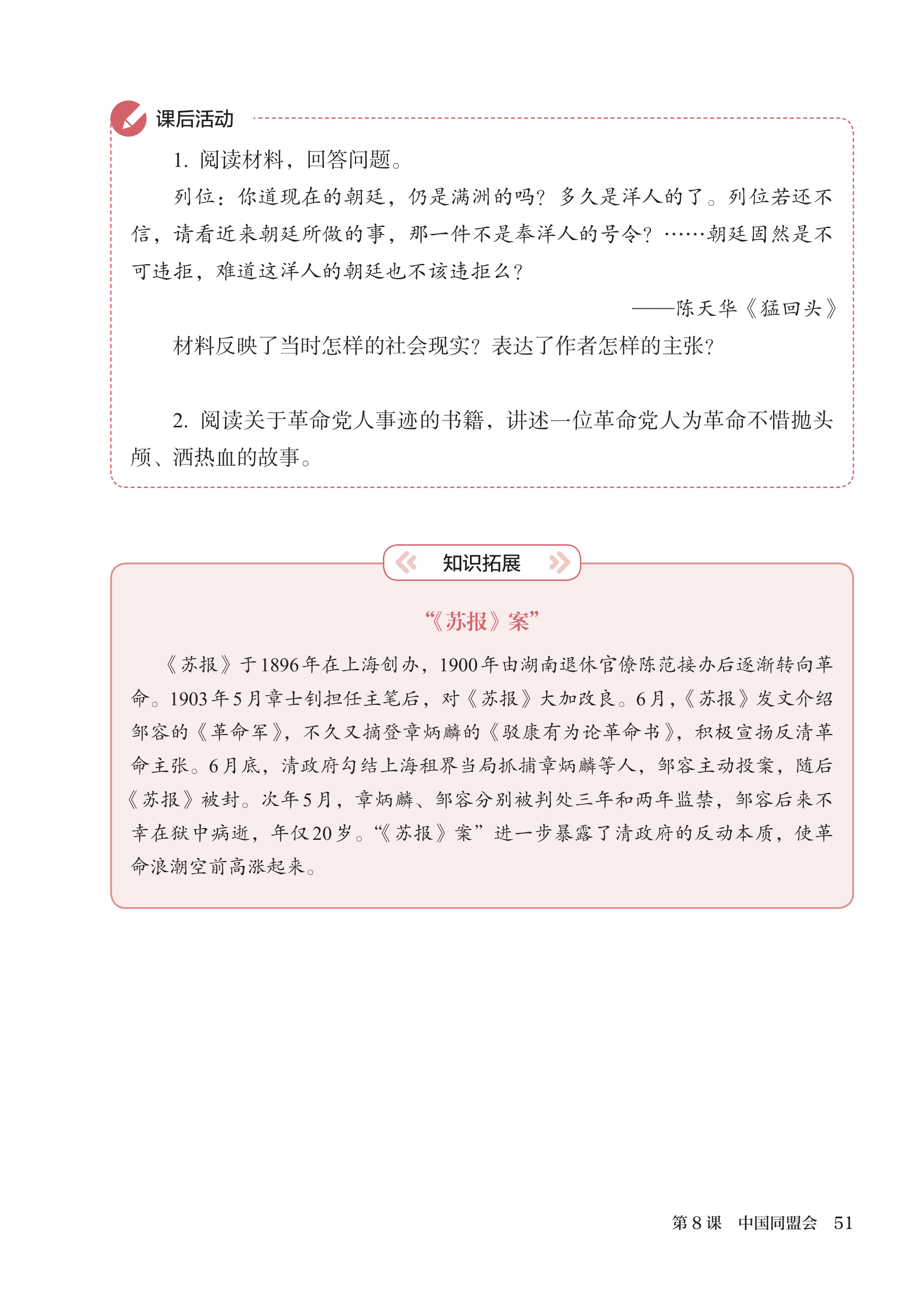 课后活动

1. 阅读材料，回答问题。

列位：你道现在的朝廷，仍是满洲的吗？多久是洋人的了。列位若还不信，请看近来朝廷所做的事，那一件不是奉洋人的号令？……朝廷固然是不可违拒，难道这洋人的朝廷也不该违拒么？

——陈天华《猛回头》

材料反映了当时怎样的社会现实？表达了作者怎样的主张？

2. 阅读关于革命党人事迹的书籍，讲述一位革命党人为革命不惜抛头颅、洒热血的故事。

知识拓展

“《苏报》案”

《苏报》于1896年在上海创办，1900年由湖南退休官僚陈范接办后逐渐转向革命。1903年5月章士钊担任主笔后，对《苏报》大加改良。6月，《苏报》发文介绍邹容的《革命军》，不久又摘登章炳麟的《驳康有为论革命书》，积极宣扬反清革命主张。6月底，清政府勾结上海租界当局抓捕章炳麟等人，邹容主动投案，随后《苏报》被封。次年5月，章炳麟、邹容分别被判处三年和两年监禁，邹容后来不幸在狱中病逝，年仅20岁。“《苏报》案”进一步暴露了清政府的反动本质，使革命浪潮空前高涨起来。

第8课 中国同盟会 51